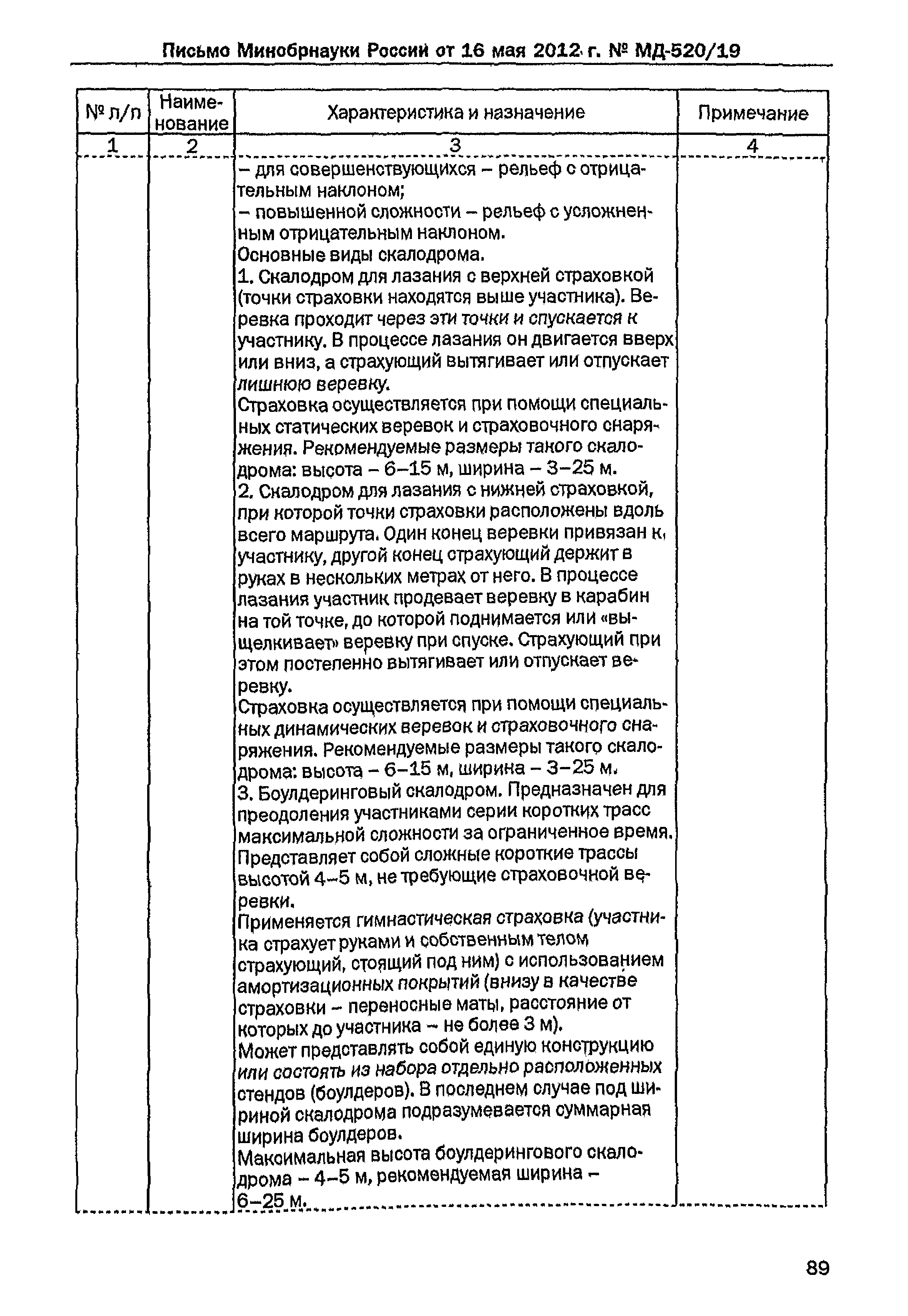 Письмо Минобрнауки России от 16 мая 2012 г. № МД-520/19

| № п/п | Наименование | Характеристика и назначение | Примечание |
|---|---|---|---|
| 1 | 2 | 3 | 4 |
| | | – для совершенствующихся – рельеф с отрицательным наклоном;<br>– повышенной сложности – рельеф с усложненным отрицательным наклоном.<br>Основные виды скалодрома.<br>1. Скалодром для лазания с верхней страховкой (точки страховки находятся выше участника). Веревка проходит через эти точки и спускается к участнику. В процессе лазания он двигается вверх или вниз, а страхующий вытягивает или отпускает лишнюю веревку.<br>Страховка осуществляется при помощи специальных статических веревок и страховочного снаряжения. Рекомендуемые размеры такого скалодрома: высота – 6–15 м, ширина – 3–25 м.<br>2. Скалодром для лазания с нижней страховкой, при которой точки страховки расположены вдоль всего маршрута. Один конец веревки привязан к участнику, другой конец страхующий держит в руках в нескольких метрах от него. В процессе лазания участник продевает веревку в карабин на той точке, до которой поднимается или «выщелкивает» веревку при спуске. Страхующий при этом постепенно вытягивает или отпускает веревку.<br>Страховка осуществляется при помощи специальных динамических веревок и страховочного снаряжения. Рекомендуемые размеры такого скалодрома: высота – 6–15 м, ширина – 3–25 м.<br>3. Боулдеринговый скалодром. Предназначен для преодоления участниками серии коротких трасс максимальной сложности за ограниченное время. Представляет собой сложные короткие трассы высотой 4–5 м, не требующие страховочной веревки.<br>Применяется гимнастическая страховка (участника страхует руками и собственным телом страхующий, стоящий под ним) с использованием амортизационных покрытий (внизу в качестве страховки – переносные маты, расстояние от которых до участника – не более 3 м).<br>Может представлять собой единую конструкцию или состоять из набора отдельно расположенных стендов (боулдеров). В последнем случае под шириной скалодрома подразумевается суммарная ширина боулдеров.<br>Максимальная высота боулдерингового скалодрома – 4–5 м, рекомендуемая ширина – 6–25 м. | |

89